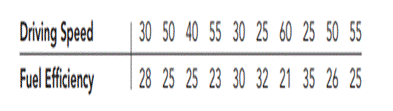 | Driving Speed | 30 | 50 | 40 | 55 | 30 | 25 | 60 | 25 | 50 | 55 |
|---|---|---|---|---|---|---|---|---|---|---|
| Fuel Efficiency | 28 | 25 | 25 | 23 | 30 | 32 | 21 | 35 | 26 | 25 |